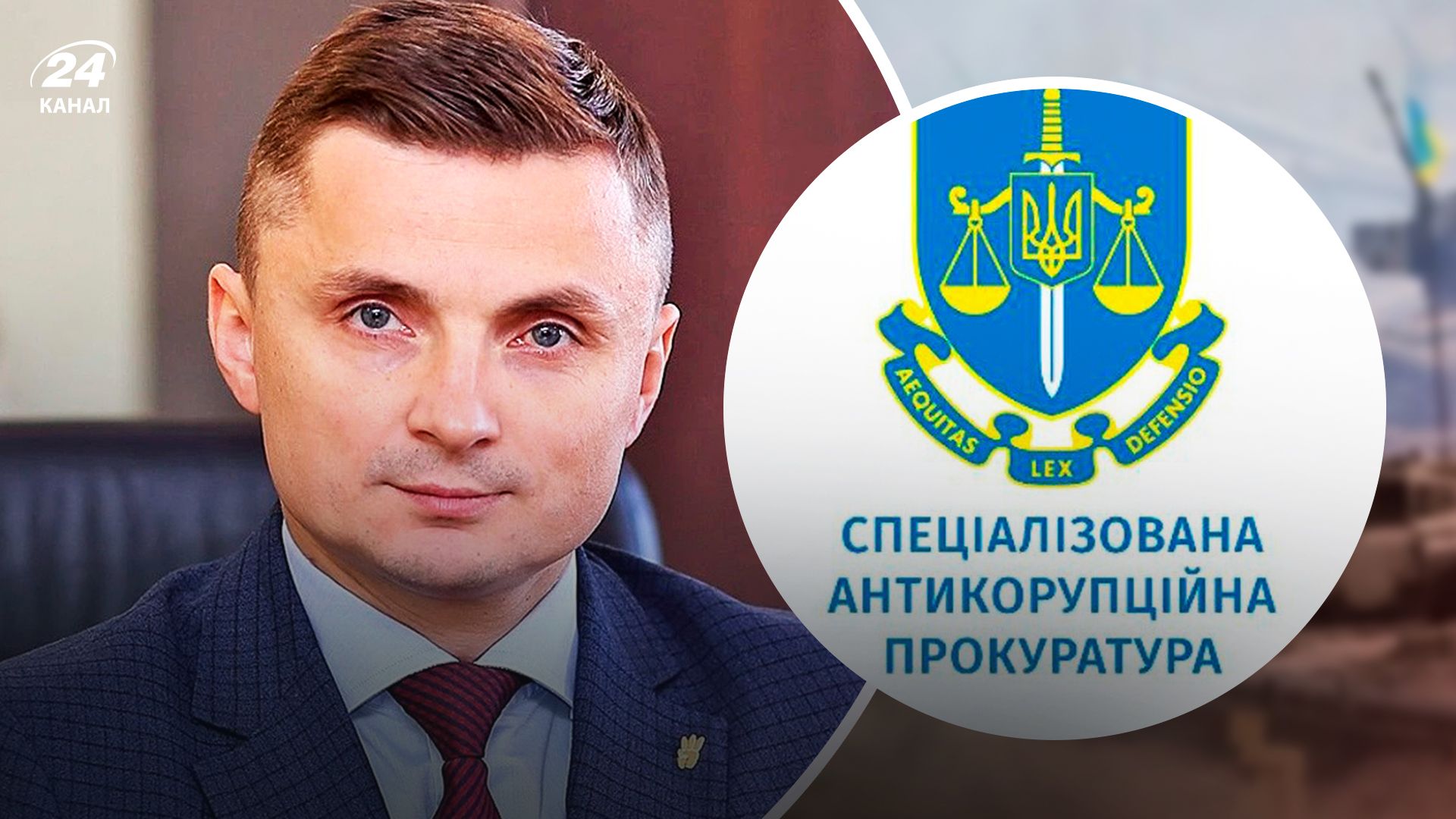 24
КАНАЛ

AEQUITAS LEX DEFENSIO

СПЕЦІАЛІЗОВАНА
АНТИКОРУПЦІЙНА
ПРОКУРАТУРА